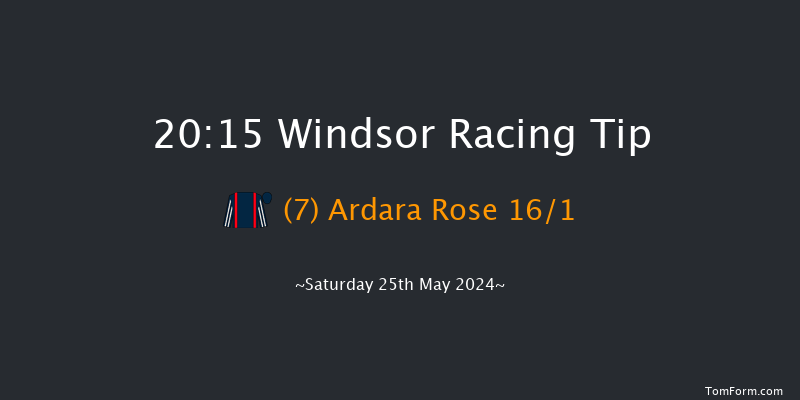 20:15 Windsor Racing Tip

(7) Ardara Rose 16/1

~Saturday 25th May 2024~

TomForm.com